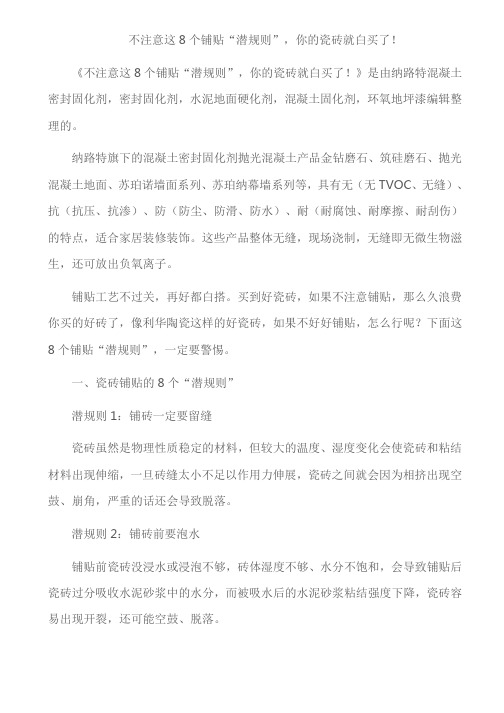 不注意这 8 个铺贴“潜规则”，你的瓷砖就白买了！

《不注意这 8 个铺贴“潜规则”，你的瓷砖就白买了！》是由纳路特混凝土密封固化剂，密封固化剂，水泥地面硬化剂，混凝土固化剂，环氧地坪漆编辑整理的。

纳路特旗下的混凝土密封固化剂抛光混凝土产品金钻磨石、筑硅磨石、抛光混凝土地面、苏珀诺墙面系列、苏珀纳幕墙系列等，具有无（无 TVOC、无缝）、抗（抗压、抗渗）、防（防尘、防滑、防水）、耐（耐腐蚀、耐摩擦、耐刮伤）的特点，适合家居装修装饰。这些产品整体无缝，现场浇制，无缝即无微生物滋生，还可放出负氧离子。

铺贴工艺不过关，再好都白搭。买到好瓷砖，如果不注意铺贴，那么久浪费你买的好砖了，像利华陶瓷这样的好瓷砖，如果不好好铺贴，怎么行呢？下面这 8 个铺贴“潜规则”，一定要警惕。

一、瓷砖铺贴的 8 个“潜规则”

潜规则 1：铺砖一定要留缝

瓷砖虽然是物理性质稳定的材料，但较大的温度、湿度变化会使瓷砖和粘结材料出现伸缩，一旦砖缝太小不足以作用力伸展，瓷砖之间就会因为相挤出现空鼓、崩角，严重的话还会导致脱落。

潜规则 2：铺砖前要泡水

铺贴前瓷砖没浸水或浸泡不够，砖体湿度不够、水分不饱和，会导致铺贴后瓷砖过分吸收水泥砂浆中的水分，而被吸水后的水泥砂浆粘结强度下降，瓷砖容易出现开裂，还可能空鼓、脱落。